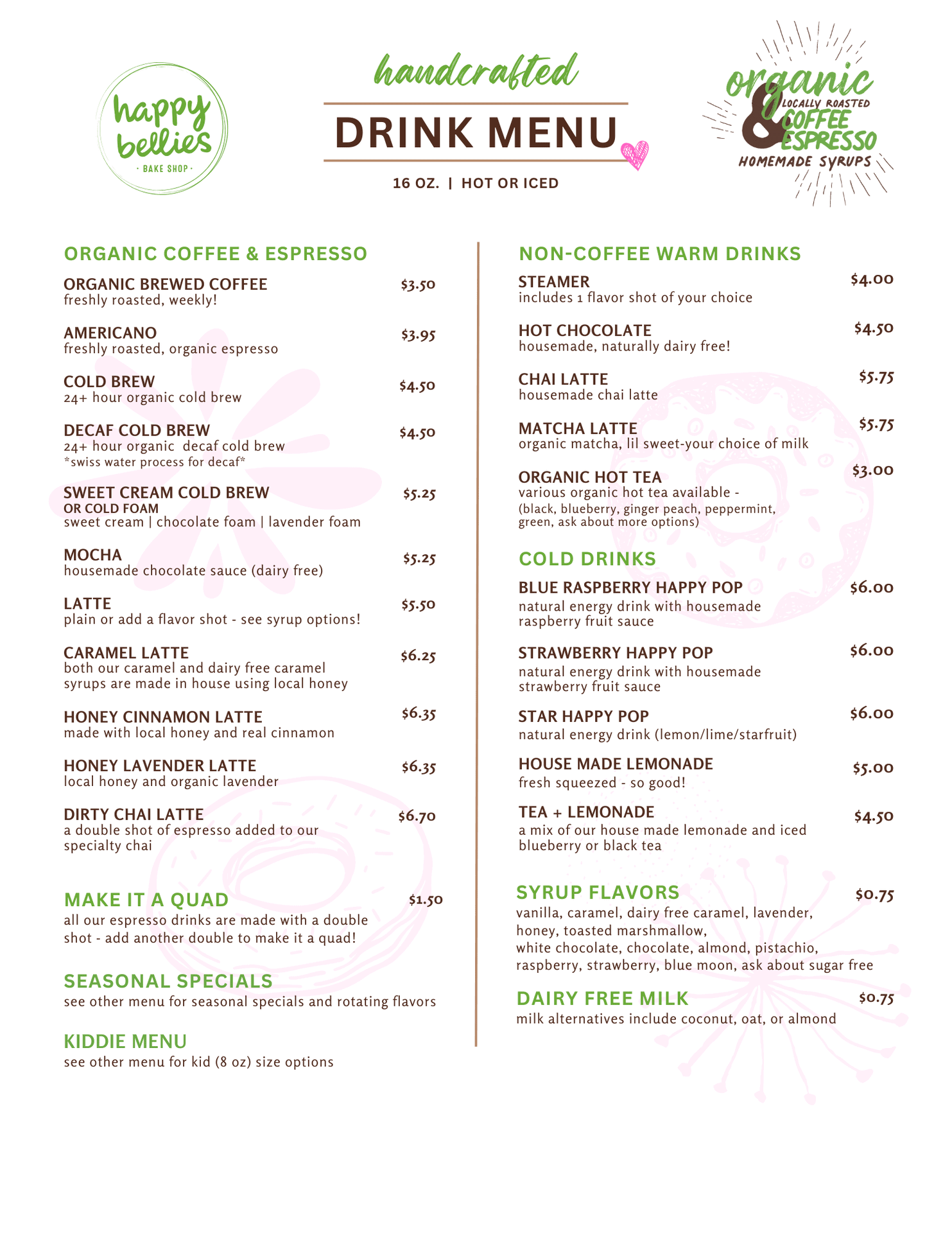 happy bellies
· BAKE SHOP ·

handcrafted
DRINK MENU
16 OZ. | HOT OR ICED

organic & LOCALLY ROASTED COFFEE ESPRESSO
HOMEMADE SYRUPS

ORGANIC COFFEE & ESPRESSO

ORGANIC BREWED COFFEE $3.50
freshly roasted, weekly!

AMERICANO $3.95
freshly roasted, organic espresso

COLD BREW $4.50
24+ hour organic cold brew

DECAF COLD BREW $4.50
24+ hour organic decaf cold brew
*swiss water process for decaf*

SWEET CREAM COLD BREW $5.25
OR COLD FOAM
sweet cream | chocolate foam | lavender foam

MOCHA $5.25
housemade chocolate sauce (dairy free)

LATTE $5.50
plain or add a flavor shot - see syrup options!

CARAMEL LATTE $6.25
both our caramel and dairy free caramel syrups are made in house using local honey

HONEY CINNAMON LATTE $6.35
made with local honey and real cinnamon

HONEY LAVENDER LATTE $6.35
local honey and organic lavender

DIRTY CHAI LATTE $6.70
a double shot of espresso added to our specialty chai

MAKE IT A QUAD $1.50
all our espresso drinks are made with a double shot - add another double to make it a quad!

SEASONAL SPECIALS
see other menu for seasonal specials and rotating flavors

KIDDIE MENU
see other menu for kid (8 oz) size options

NON-COFFEE WARM DRINKS

STEAMER $4.00
includes 1 flavor shot of your choice

HOT CHOCOLATE $4.50
housemade, naturally dairy free!

CHAI LATTE $5.75
housemade chai latte

MATCHA LATTE $5.75
organic matcha, lil sweet-your choice of milk

ORGANIC HOT TEA $3.00
various organic hot tea available -
(black, blueberry, ginger peach, peppermint, green, ask about more options)

COLD DRINKS

BLUE RASPBERRY HAPPY POP $6.00
natural energy drink with housemade raspberry fruit sauce

STRAWBERRY HAPPY POP $6.00
natural energy drink with housemade strawberry fruit sauce

STAR HAPPY POP $6.00
natural energy drink (lemon/lime/starfruit)

HOUSE MADE LEMONADE $5.00
fresh squeezed - so good!

TEA + LEMONADE $4.50
a mix of our house made lemonade and iced blueberry or black tea

SYRUP FLAVORS $0.75
vanilla, caramel, dairy free caramel, lavender, honey, toasted marshmallow,
white chocolate, chocolate, almond, pistachio, raspberry, strawberry, blue moon, ask about sugar free

DAIRY FREE MILK $0.75
milk alternatives include coconut, oat, or almond